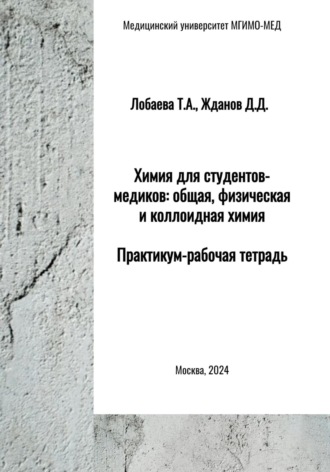 Медицинский университет МГИМО-МЕД

Лобаева Т.А., Жданов Д.Д.

Химия для студентов-медиков: общая, физическая и коллоидная химия

Практикум-рабочая тетрадь

Москва, 2024